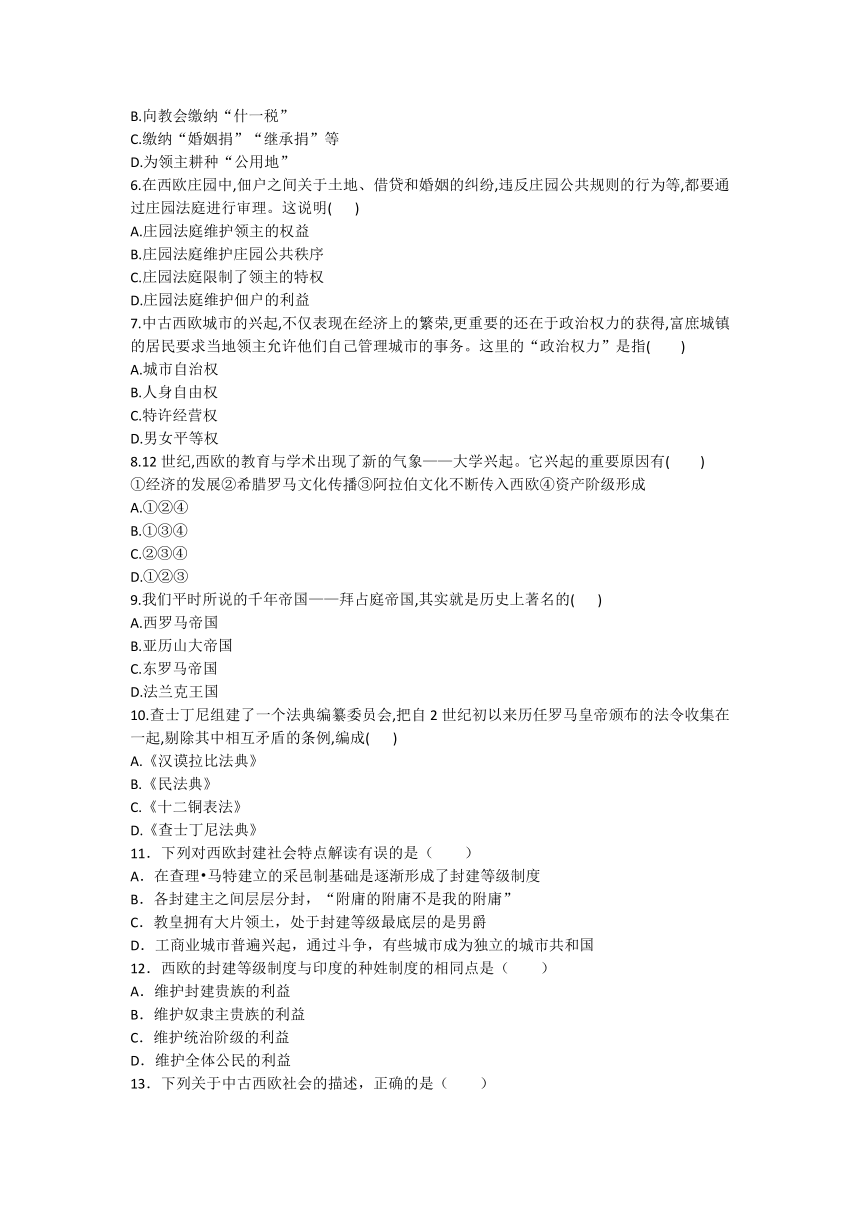 B.向教会缴纳“什一税”
C.缴纳“婚姻捐”“继承捐”等
D.为领主耕种“公用地”
6.在西欧庄园中,佃户之间关于土地、借贷和婚姻的纠纷,违反庄园公共规则的行为等,都要通过庄园法庭进行审理。这说明(　　)
A.庄园法庭维护领主的权益
B.庄园法庭维护庄园公共秩序
C.庄园法庭限制了领主的特权
D.庄园法庭维护佃户的利益
7.中古西欧城市的兴起,不仅表现在经济上的繁荣,更重要的还在于政治权力的获得,富庶城镇的居民要求当地领主允许他们自己管理城市的事务。这里的“政治权力”是指(　　)
A.城市自治权
B.人身自由权
C.特许经营权
D.男女平等权
8.12 世纪,西欧的教育与学术出现了新的气象——大学兴起。它兴起的重要原因有(　　)
①经济的发展②希腊罗马文化传播③阿拉伯文化不断传入西欧④资产阶级形成
A.①②④
B.①③④
C.②③④
D.①②③
9.我们平时所说的千年帝国——拜占庭帝国,其实就是历史上著名的(　　)
A.西罗马帝国
B.亚历山大帝国
C.东罗马帝国
D.法兰克王国
10.查士丁尼组建了一个法典编纂委员会,把自 2 世纪初以来历任罗马皇帝颁布的法令收集在一起,剔除其中相互矛盾的条例,编成(　　)
A.《汉谟拉比法典》
B.《民法典》
C.《十二铜表法》
D.《查士丁尼法典》
11．下列对西欧封建社会特点解读有误的是（　　）
A．在查理•马特建立的采邑制基础是逐渐形成了封建等级制度
B．各封建主之间层层分封，“附庸的附庸不是我的附庸”
C．教皇拥有大片领土，处于封建等级最底层的是男爵
D．工商业城市普遍兴起，通过斗争，有些城市成为独立的城市共和国
12．西欧的封建等级制度与印度的种姓制度的相同点是（　　）
A．维护封建贵族的利益
B．维护奴隶主贵族的利益
C．维护统治阶级的利益
D．维护全体公民的利益
13．下列关于中古西欧社会的描述，正确的是（　　）